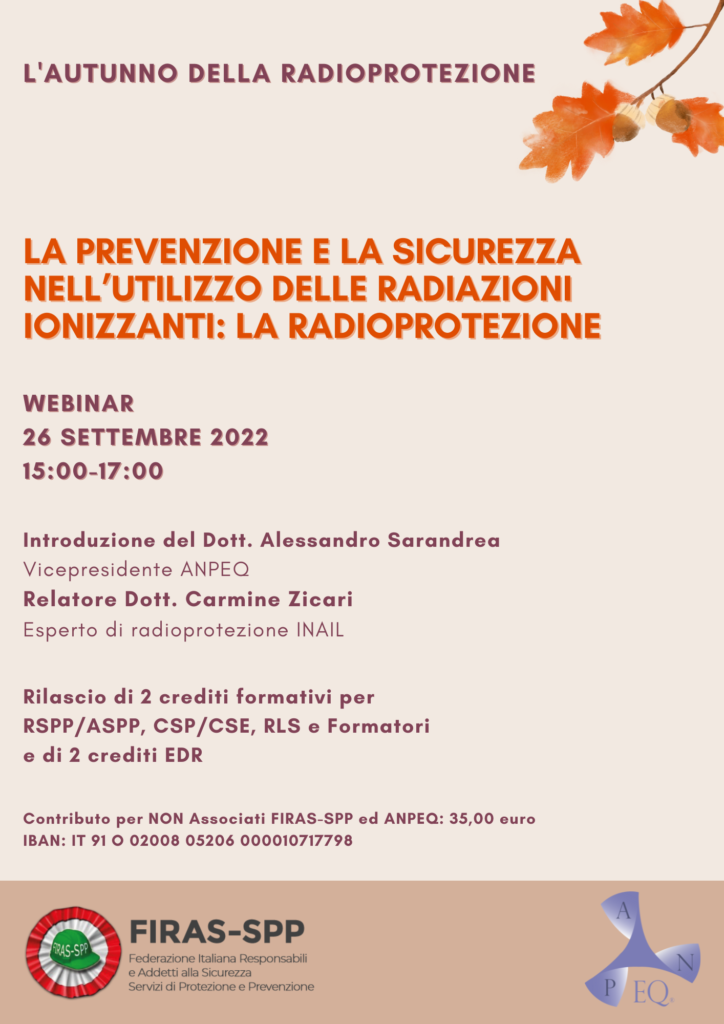 L'AUTUNNO DELLA RADIOPROTEZIONE

LA PREVENZIONE E LA SICUREZZA NELL'UTILIZZO DELLE RADIAZIONI IONIZZANTI: LA RADIOPROTEZIONE

WEBINAR
26 SETTEMBRE 2022
15:00-17:00

Introduzione del Dott. Alessandro Sarandrea
Vicepresidente ANPEQ
Relatore Dott. Carmine Zicari
Esperto di radioprotezione INAIL

Rilascio di 2 crediti formativi per
RSPP/ASPP, CSP/CSE, RLS e Formatori
e di 2 crediti EDR

Contributo per NON Associati FIRAS-SPP ed ANPEQ: 35,00 euro
IBAN: IT 91 O 02008 05206 000010717798

FIRAS-SPP

FIRAS-SPP
Federazione Italiana Responsabili
e Addetti alla Sicurezza
Servizi di Protezione e Prevenzione

A N P EQ